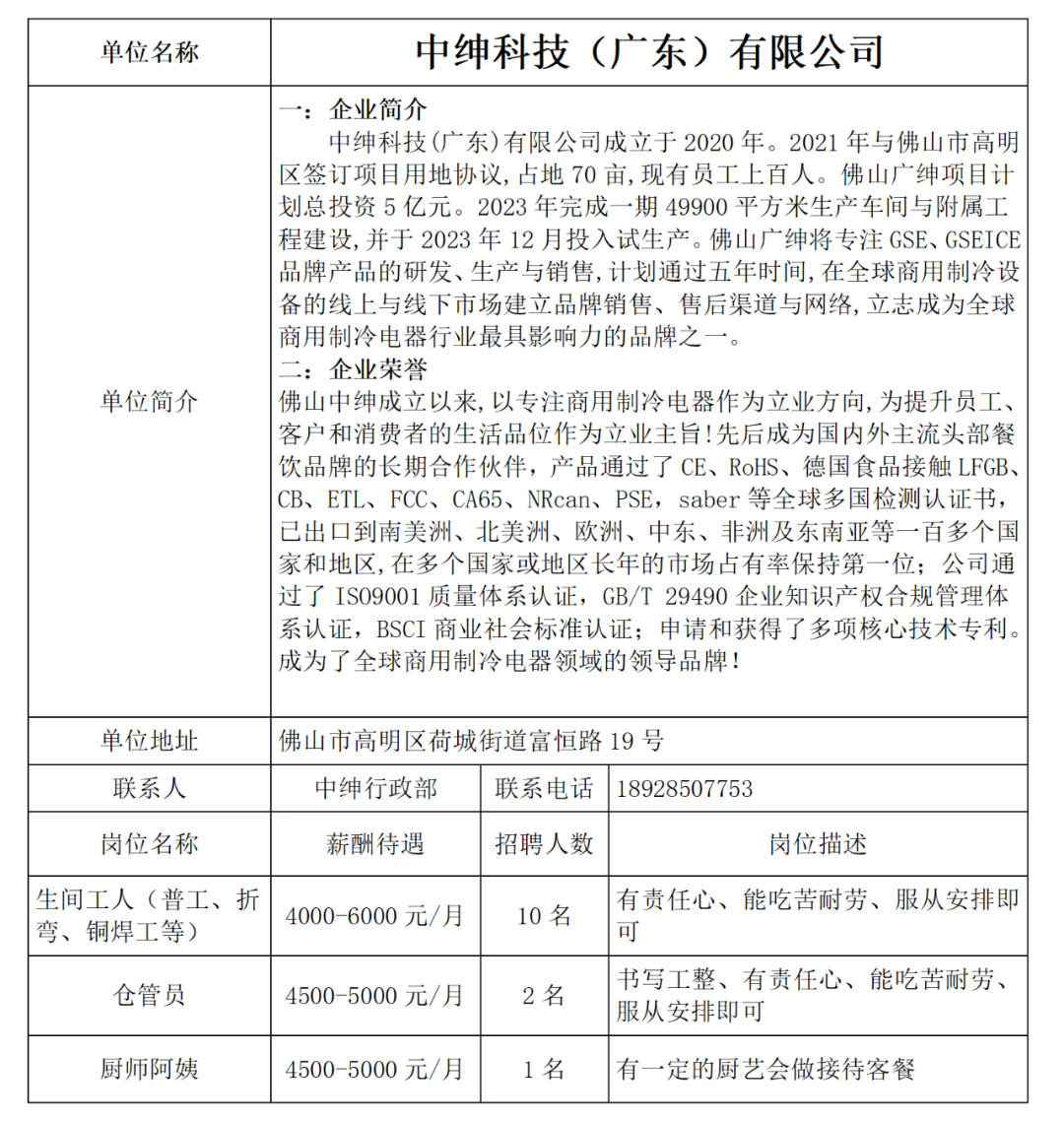 | 单位名称 | 中绅科技（广东）有限公司 | | |
|---|---|---|---|
| 单位简介 | 一：企业简介<br>中绅科技(广东)有限公司成立于 2020 年。2021 年与佛山市高明区签订项目用地协议,占地 70 亩,现有员工上百人。佛山广绅项目计划总投资 5 亿元。2023 年完成一期 49900 平方米生产车间与附属工程建设,并于 2023 年 12 月投入试生产。佛山广绅将专注 GSE、GSEICE 品牌产品的研发、生产与销售,计划通过五年时间,在全球商用制冷设备的线上与线下市场建立品牌销售、售后渠道与网络,立志成为全球商用制冷电器行业最具影响力的品牌之一。<br>二：企业荣誉<br>佛山中绅成立以来,以专注商用制冷电器作为立业方向,为提升员工、客户和消费者的生活品位作为立业主旨!先后成为国内外主流头部餐饮品牌的长期合作伙伴，产品通过了 CE、RoHS、德国食品接触 LFGB、CB、ETL、FCC、CA65、NRcan、PSE，saber 等全球多国检测认证书，已出口到南美洲、北美洲、欧洲、中东、非洲及东南亚等一百多个国家和地区,在多个国家或地区长年的市场占有率保持第一位；公司通过了 ISO9001 质量体系认证，GB/T 29490 企业知识产权合规管理体系认证，BSCI 商业社会标准认证；申请和获得了多项核心技术专利。成为了全球商用制冷电器领域的领导品牌！ | | |
| 单位地址 | 佛山市高明区荷城街道富恒路 19 号 | | |
| 联系人 | 中绅行政部 | 联系电话 | 18928507753 |
| 岗位名称 | 薪酬待遇 | 招聘人数 | 岗位描述 |
| 生间工人（普工、折弯、铜焊工等） | 4000-6000 元/月 | 10 名 | 有责任心、能吃苦耐劳、服从安排即可 |
| 仓管员 | 4500-5000 元/月 | 2 名 | 书写工整、有责任心、能吃苦耐劳、服从安排即可 |
| 厨师阿姨 | 4500-5000 元/月 | 1 名 | 有一定的厨艺会做接待客餐 |